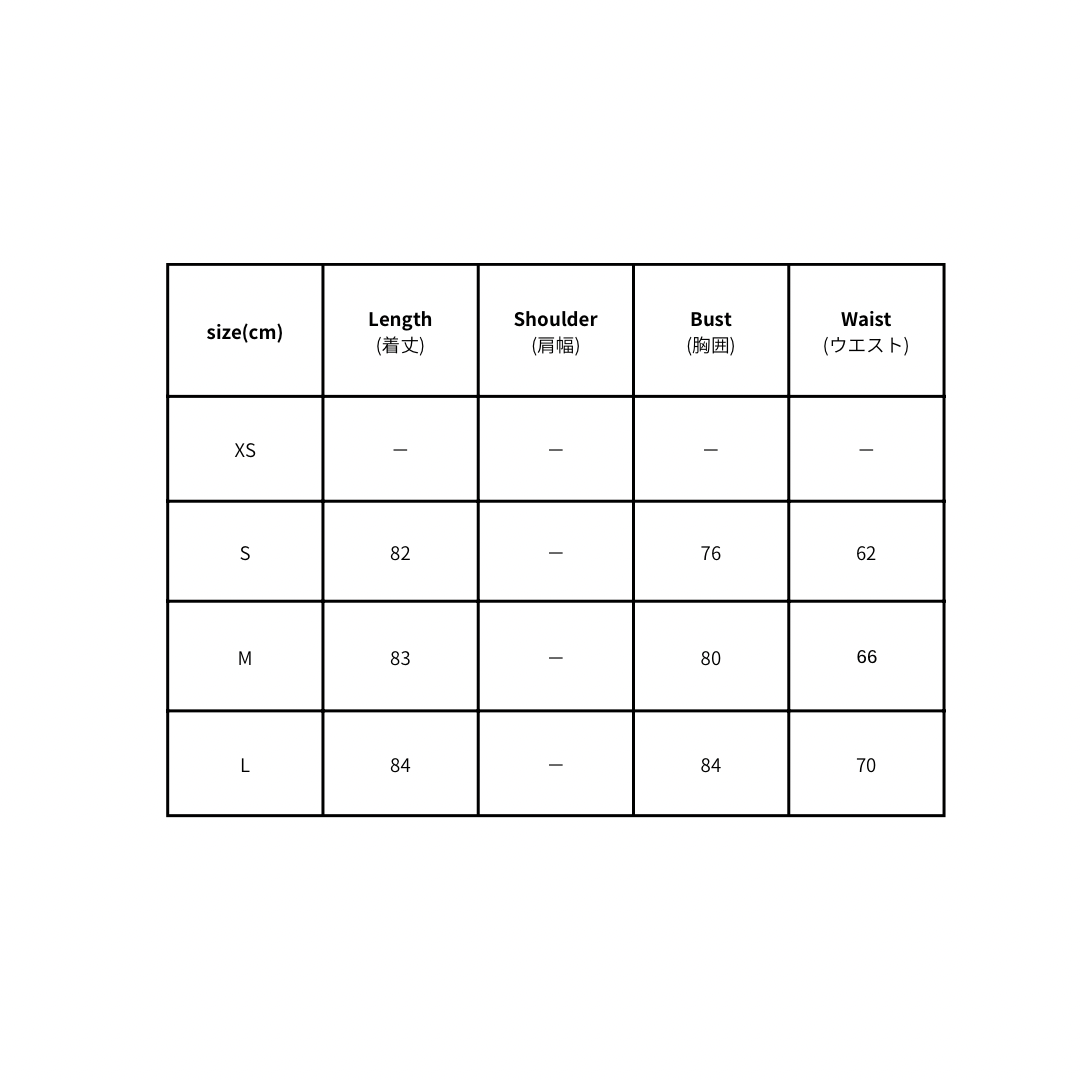 | size(cm) | Length (着丈) | Shoulder (肩幅) | Bust (胸囲) | Waist (ウエスト) |
|---|---|---|---|---|
| XS | ー | ー | ー | ー |
| S | 82 | ー | 76 | 62 |
| M | 83 | ー | 80 | 66 |
| L | 84 | ー | 84 | 70 |